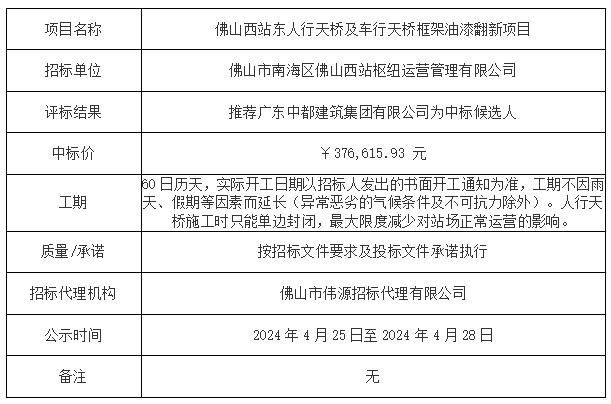 | 项目名称 | 佛山西站东人行天桥及车行天桥框架油漆翻新项目 |
|---|---|
| 招标单位 | 佛山市南海区佛山西站枢纽运营管理有限公司 |
| 评标结果 | 推荐广东中都建筑集团有限公司为中标候选人 |
| 中标价 | ￥376,615.93 元 |
| 工期 | 60 日历天，实际开工日期以招标人发出的书面开工通知为准，工期不因雨天、假期等因素而延长（异常恶劣的气候条件及不可抗力除外）。人行天桥施工时只能单边封闭，最大限度减少对站场正常运营的影响。 |
| 质量/承诺 | 按招标文件要求及投标文件承诺执行 |
| 招标代理机构 | 佛山市伟源招标代理有限公司 |
| 公示时间 | 2024 年 4 月 25 日至 2024 年 4 月 28 日 |
| 备注 | 无 |